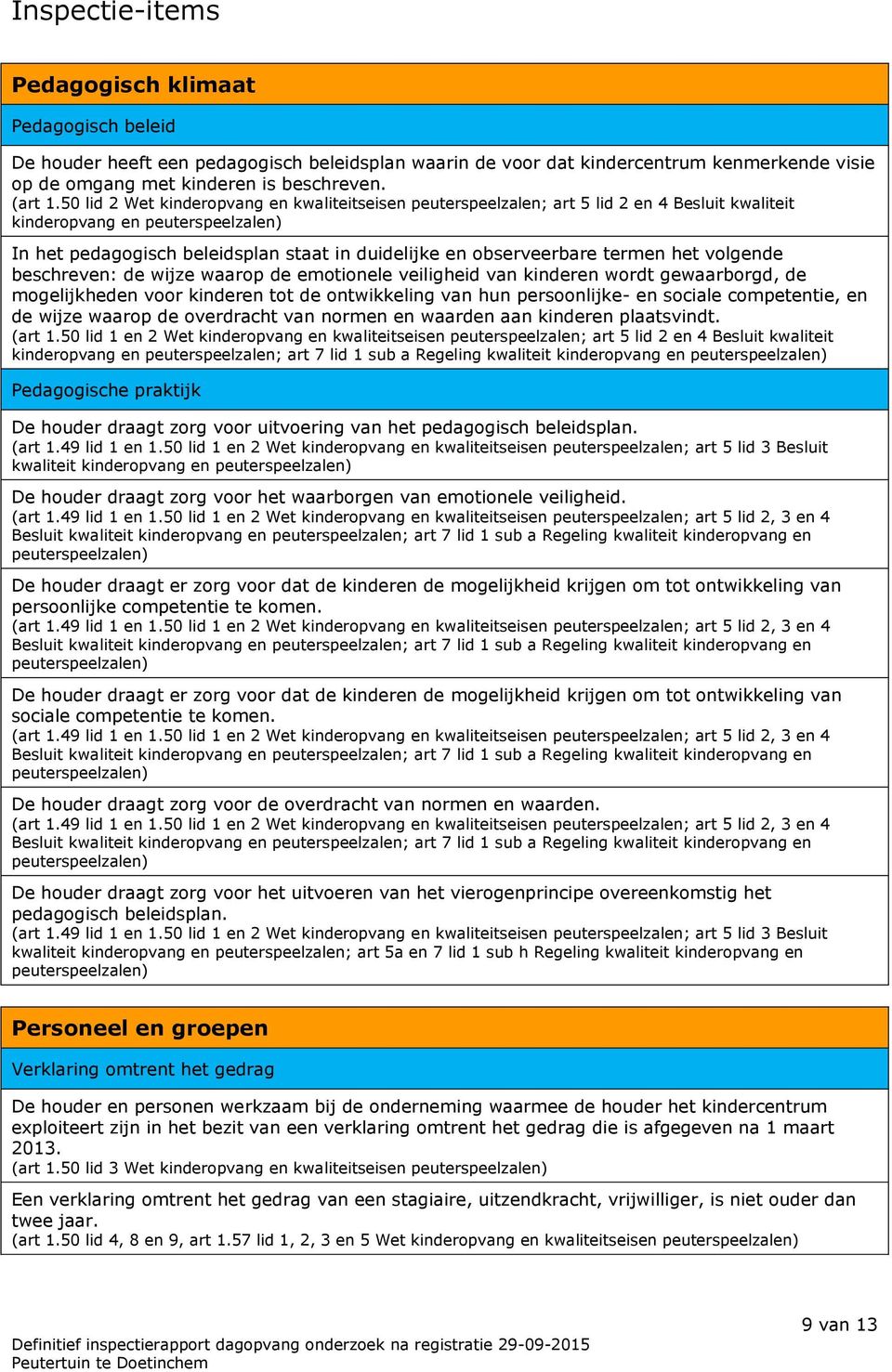 Inspectie-items

Pedagogisch klimaat

Pedagogisch beleid

De houder heeft een pedagogisch beleidsplan waarin de voor dat kindercentrum kenmerkende visie op de omgang met kinderen is beschreven.
(art 1.50 lid 2 Wet kinderopvang en kwaliteitseisen peuterspeelzalen; art 5 lid 2 en 4 Besluit kwaliteit kinderopvang en peuterspeelzalen)

In het pedagogisch beleidsplan staat in duidelijke en observeerbare termen het volgende beschreven: de wijze waarop de emotionele veiligheid van kinderen wordt gewaarborgd, de mogelijkheden voor kinderen tot de ontwikkeling van hun persoonlijke- en sociale competentie, en de wijze waarop de overdracht van normen en waarden aan kinderen plaatsvindt.
(art 1.50 lid 1 en 2 Wet kinderopvang en kwaliteitseisen peuterspeelzalen; art 5 lid 2 en 4 Besluit kwaliteit kinderopvang en peuterspeelzalen; art 7 lid 1 sub a Regeling kwaliteit kinderopvang en peuterspeelzalen)

Pedagogische praktijk

De houder draagt zorg voor uitvoering van het pedagogisch beleidsplan.
(art 1.49 lid 1 en 1.50 lid 1 en 2 Wet kinderopvang en kwaliteitseisen peuterspeelzalen; art 5 lid 3 Besluit kwaliteit kinderopvang en peuterspeelzalen)

De houder draagt zorg voor het waarborgen van emotionele veiligheid.
(art 1.49 lid 1 en 1.50 lid 1 en 2 Wet kinderopvang en kwaliteitseisen peuterspeelzalen; art 5 lid 2, 3 en 4 Besluit kwaliteit kinderopvang en peuterspeelzalen; art 7 lid 1 sub a Regeling kwaliteit kinderopvang en peuterspeelzalen)

De houder draagt er zorg voor dat de kinderen de mogelijkheid krijgen om tot ontwikkeling van persoonlijke competentie te komen.
(art 1.49 lid 1 en 1.50 lid 1 en 2 Wet kinderopvang en kwaliteitseisen peuterspeelzalen; art 5 lid 2, 3 en 4 Besluit kwaliteit kinderopvang en peuterspeelzalen; art 7 lid 1 sub a Regeling kwaliteit kinderopvang en peuterspeelzalen)

De houder draagt er zorg voor dat de kinderen de mogelijkheid krijgen om tot ontwikkeling van sociale competentie te komen.
(art 1.49 lid 1 en 1.50 lid 1 en 2 Wet kinderopvang en kwaliteitseisen peuterspeelzalen; art 5 lid 2, 3 en 4 Besluit kwaliteit kinderopvang en peuterspeelzalen; art 7 lid 1 sub a Regeling kwaliteit kinderopvang en peuterspeelzalen)

De houder draagt zorg voor de overdracht van normen en waarden.
(art 1.49 lid 1 en 1.50 lid 1 en 2 Wet kinderopvang en kwaliteitseisen peuterspeelzalen; art 5 lid 2, 3 en 4 Besluit kwaliteit kinderopvang en peuterspeelzalen; art 7 lid 1 sub a Regeling kwaliteit kinderopvang en peuterspeelzalen)

De houder draagt zorg voor het uitvoeren van het vierogenprincipe overeenkomstig het pedagogisch beleidsplan.
(art 1.49 lid 1 en 1.50 lid 1 en 2 Wet kinderopvang en kwaliteitseisen peuterspeelzalen; art 5 lid 3 Besluit kwaliteit kinderopvang en peuterspeelzalen; art 5a en 7 lid 1 sub h Regeling kwaliteit kinderopvang en peuterspeelzalen)

Personeel en groepen

Verklaring omtrent het gedrag

De houder en personen werkzaam bij de onderneming waarmee de houder het kindercentrum exploiteert zijn in het bezit van een verklaring omtrent het gedrag die is afgegeven na 1 maart 2013.
(art 1.50 lid 3 Wet kinderopvang en kwaliteitseisen peuterspeelzalen)

Een verklaring omtrent het gedrag van een stagiaire, uitzendkracht, vrijwilliger, is niet ouder dan twee jaar.
(art 1.50 lid 4, 8 en 9, art 1.57 lid 1, 2, 3 en 5 Wet kinderopvang en kwaliteitseisen peuterspeelzalen)

9 van 13

Definitief inspectierapport dagopvang onderzoek na registratie 29-09-2015
Peutertuin te Doetinchem